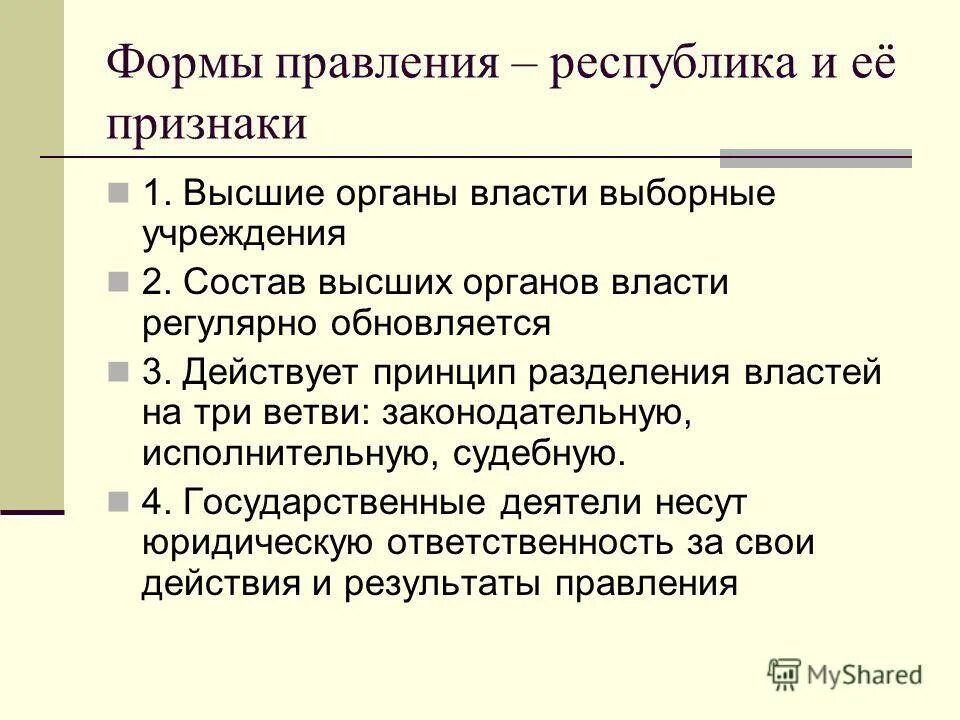 Формы правления – республика и её признаки

1. Высшие органы власти выборные учреждения

2. Состав высших органов власти регулярно обновляется

3. Действует принцип разделения властей на три ветви: законодательную, исполнительную, судебную.

4. Государственные деятели несут юридическую ответственность за свои действия и результаты правления

MyShared